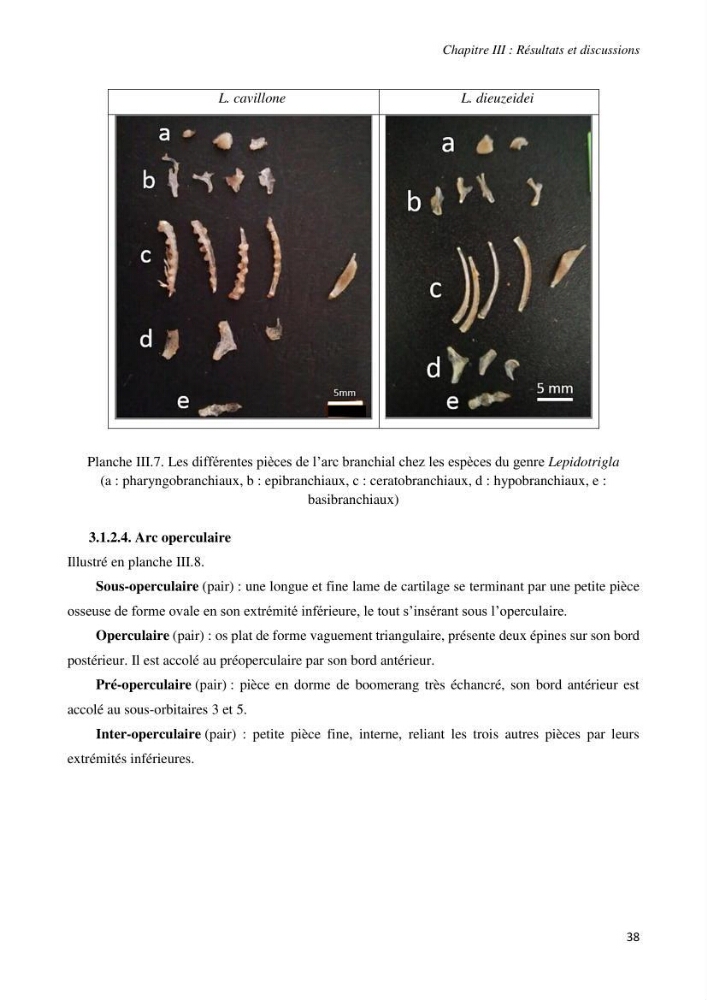 Chapitre III : Résultats et discussions

| L. cavillone | L. dieuzeidei |
|---|---|
| a b c d e 5mm | a b c d e 5 mm |

Planche III.7. Les différentes pièces de l'arc branchial chez les espèces du genre Lepidotrigla (a : pharyngobranchiaux, b : epibranchiaux, c : ceratobranchiaux, d : hypobranchiaux, e : basibranchiaux)

3.1.2.4. Arc operculaire

Illustré en planche III.8.

Sous-operculaire (pair) : une longue et fine lame de cartilage se terminant par une petite pièce osseuse de forme ovale en son extrémité inférieure, le tout s'insérant sous l'operculaire.

Operculaire (pair) : os plat de forme vaguement triangulaire, présente deux épines sur son bord postérieur. Il est accolé au préoperculaire par son bord antérieur.

Pré-operculaire (pair) : pièce en dorme de boomerang très échancré, son bord antérieur est accolé au sous-orbitaires 3 et 5.

Inter-operculaire (pair) : petite pièce fine, interne, reliant les trois autres pièces par leurs extrémités inférieures.

38